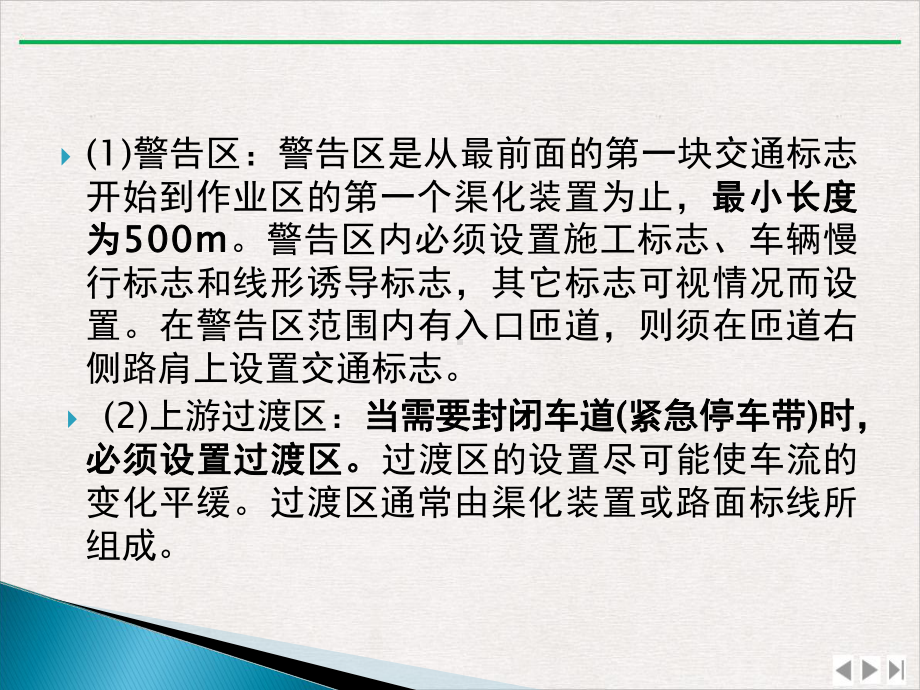 (1)警告区：警告区是从最前面的第一块交通标志开始到作业区的第一个渠化装置为止，最小长度为500m。警告区内必须设置施工标志、车辆慢行标志和线形诱导标志，其它标志可视情况而设置。在警告区范围内有入口匝道，则须在匝道右侧路肩上设置交通标志。

(2)上游过渡区：当需要封闭车道(紧急停车带)时，必须设置过渡区。过渡区的设置尽可能使车流的变化平缓。过渡区通常由渠化装置或路面标线所组成。